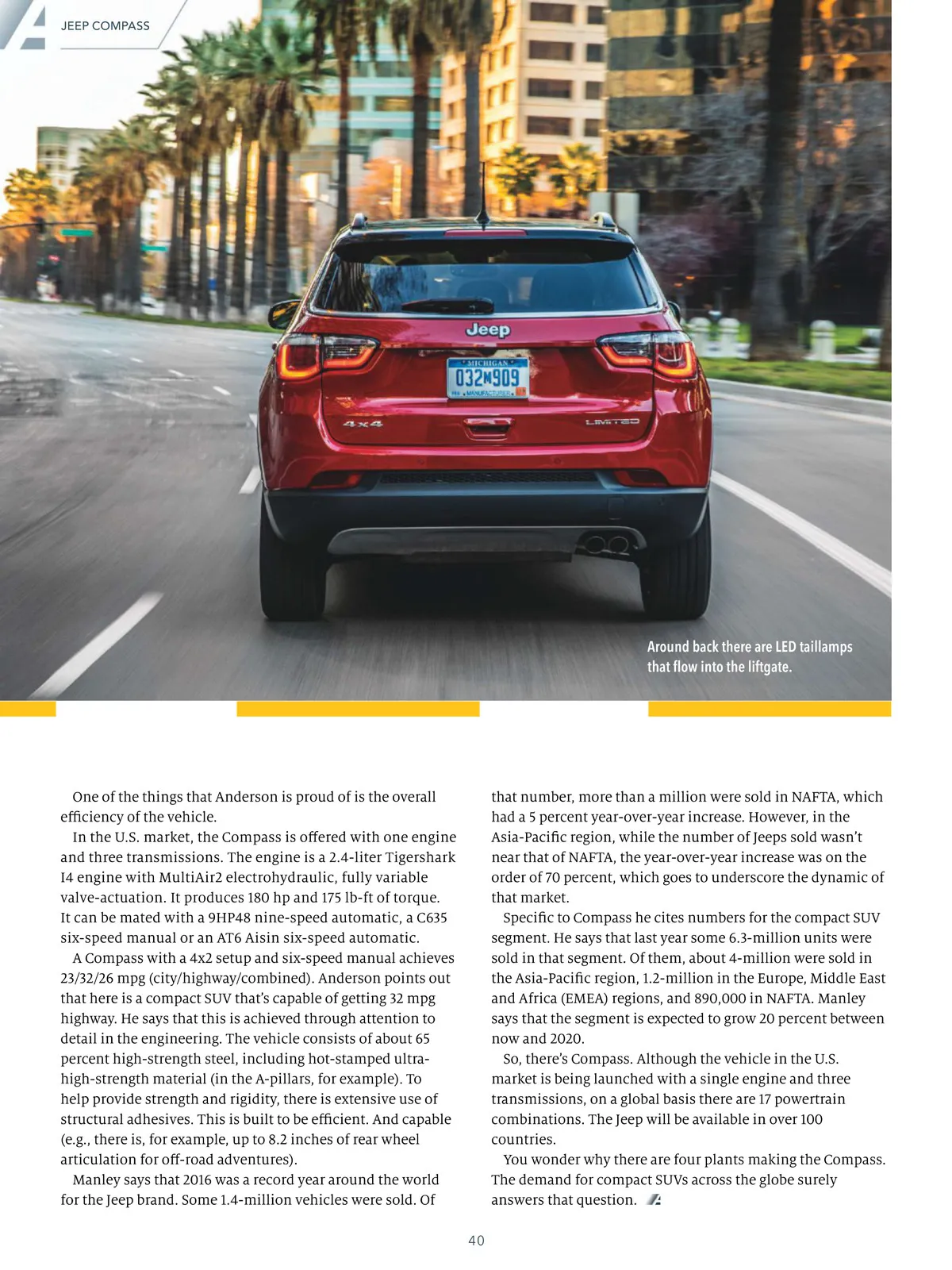 JEEP COMPASS

Jeep

MICHIGAN
032M909
MANUFACTURER

4x4

LIMITED

Around back there are LED taillamps that flow into the liftgate.

One of the things that Anderson is proud of is the overall efficiency of the vehicle.

In the U.S. market, the Compass is offered with one engine and three transmissions. The engine is a 2.4-liter Tigershark I4 engine with MultiAir2 electrohydraulic, fully variable valve-actuation. It produces 180 hp and 175 lb-ft of torque. It can be mated with a 9HP48 nine-speed automatic, a C635 six-speed manual or an AT6 Aisin six-speed automatic.

A Compass with a 4x2 setup and six-speed manual achieves 23/32/26 mpg (city/highway/combined). Anderson points out that here is a compact SUV that's capable of getting 32 mpg highway. He says that this is achieved through attention to detail in the engineering. The vehicle consists of about 65 percent high-strength steel, including hot-stamped ultra-high-strength material (in the A-pillars, for example). To help provide strength and rigidity, there is extensive use of structural adhesives. This is built to be efficient. And capable (e.g., there is, for example, up to 8.2 inches of rear wheel articulation for off-road adventures).

Manley says that 2016 was a record year around the world for the Jeep brand. Some 1.4-million vehicles were sold. Of that number, more than a million were sold in NAFTA, which had a 5 percent year-over-year increase. However, in the Asia-Pacific region, while the number of Jeeps sold wasn't near that of NAFTA, the year-over-year increase was on the order of 70 percent, which goes to underscore the dynamic of that market.

Specific to Compass he cites numbers for the compact SUV segment. He says that last year some 6.3-million units were sold in that segment. Of them, about 4-million were sold in the Asia-Pacific region, 1.2-million in the Europe, Middle East and Africa (EMEA) regions, and 890,000 in NAFTA. Manley says that the segment is expected to grow 20 percent between now and 2020.

So, there's Compass. Although the vehicle in the U.S. market is being launched with a single engine and three transmissions, on a global basis there are 17 powertrain combinations. The Jeep will be available in over 100 countries.

You wonder why there are four plants making the Compass. The demand for compact SUVs across the globe surely answers that question.

40